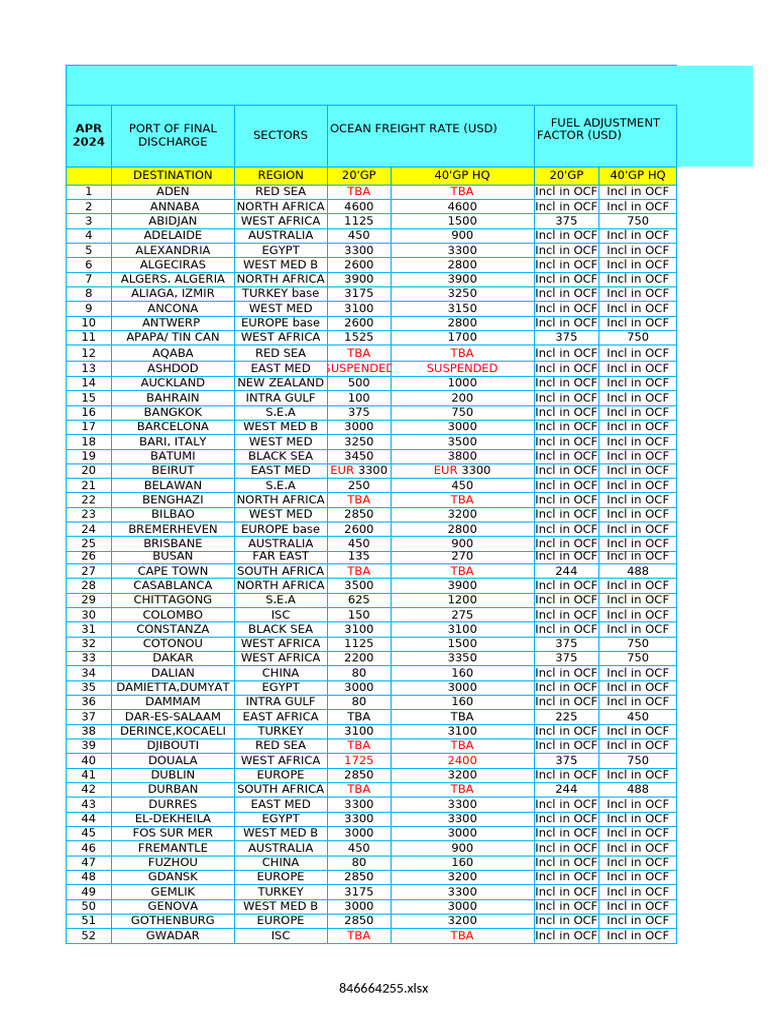 | APR 2024 | PORT OF FINAL DISCHARGE | SECTORS | OCEAN FREIGHT RATE (USD) | | FUEL ADJUSTMENT FACTOR (USD) | |
|---|---|---|---|---|---|---|
| | DESTINATION | REGION | 20'GP | 40'GP HQ | 20'GP | 40'GP HQ |
| 1 | ADEN | RED SEA | TBA | TBA | Incl in OCF | Incl in OCF |
| 2 | ANNABA | NORTH AFRICA | 4600 | 4600 | Incl in OCF | Incl in OCF |
| 3 | ABIDJAN | WEST AFRICA | 1125 | 1500 | 375 | 750 |
| 4 | ADELAIDE | AUSTRALIA | 450 | 900 | Incl in OCF | Incl in OCF |
| 5 | ALEXANDRIA | EGYPT | 3300 | 3300 | Incl in OCF | Incl in OCF |
| 6 | ALGECIRAS | WEST MED B | 2600 | 2800 | Incl in OCF | Incl in OCF |
| 7 | ALGERS. ALGERIA | NORTH AFRICA | 3900 | 3900 | Incl in OCF | Incl in OCF |
| 8 | ALIAGA, IZMIR | TURKEY base | 3175 | 3250 | Incl in OCF | Incl in OCF |
| 9 | ANCONA | WEST MED | 3100 | 3150 | Incl in OCF | Incl in OCF |
| 10 | ANTWERP | EUROPE base | 2600 | 2800 | Incl in OCF | Incl in OCF |
| 11 | APAPA/ TIN CAN | WEST AFRICA | 1525 | 1700 | 375 | 750 |
| 12 | AQABA | RED SEA | TBA | TBA | Incl in OCF | Incl in OCF |
| 13 | ASHDOD | EAST MED | SUSPENDED | SUSPENDED | Incl in OCF | Incl in OCF |
| 14 | AUCKLAND | NEW ZEALAND | 500 | 1000 | Incl in OCF | Incl in OCF |
| 15 | BAHRAIN | INTRA GULF | 100 | 200 | Incl in OCF | Incl in OCF |
| 16 | BANGKOK | S.E.A | 375 | 750 | Incl in OCF | Incl in OCF |
| 17 | BARCELONA | WEST MED B | 3000 | 3000 | Incl in OCF | Incl in OCF |
| 18 | BARI, ITALY | WEST MED | 3250 | 3500 | Incl in OCF | Incl in OCF |
| 19 | BATUMI | BLACK SEA | 3450 | 3800 | Incl in OCF | Incl in OCF |
| 20 | BEIRUT | EAST MED | EUR 3300 | EUR 3300 | Incl in OCF | Incl in OCF |
| 21 | BELAWAN | S.E.A | 250 | 450 | Incl in OCF | Incl in OCF |
| 22 | BENGHAZI | NORTH AFRICA | TBA | TBA | Incl in OCF | Incl in OCF |
| 23 | BILBAO | WEST MED | 2850 | 3200 | Incl in OCF | Incl in OCF |
| 24 | BREMERHEVEN | EUROPE base | 2600 | 2800 | Incl in OCF | Incl in OCF |
| 25 | BRISBANE | AUSTRALIA | 450 | 900 | Incl in OCF | Incl in OCF |
| 26 | BUSAN | FAR EAST | 135 | 270 | Incl in OCF | Incl in OCF |
| 27 | CAPE TOWN | SOUTH AFRICA | TBA | TBA | 244 | 488 |
| 28 | CASABLANCA | NORTH AFRICA | 3500 | 3900 | Incl in OCF | Incl in OCF |
| 29 | CHITTAGONG | S.E.A | 625 | 1200 | Incl in OCF | Incl in OCF |
| 30 | COLOMBO | ISC | 150 | 275 | Incl in OCF | Incl in OCF |
| 31 | CONSTANZA | BLACK SEA | 3100 | 3100 | Incl in OCF | Incl in OCF |
| 32 | COTONOU | WEST AFRICA | 1125 | 1500 | 375 | 750 |
| 33 | DAKAR | WEST AFRICA | 2200 | 3350 | 375 | 750 |
| 34 | DALIAN | CHINA | 80 | 160 | Incl in OCF | Incl in OCF |
| 35 | DAMIETTA,DUMYAT | EGYPT | 3000 | 3000 | Incl in OCF | Incl in OCF |
| 36 | DAMMAM | INTRA GULF | 80 | 160 | Incl in OCF | Incl in OCF |
| 37 | DAR-ES-SALAAM | EAST AFRICA | TBA | TBA | 225 | 450 |
| 38 | DERINCE,KOCAELI | TURKEY | 3100 | 3100 | Incl in OCF | Incl in OCF |
| 39 | DJIBOUTI | RED SEA | TBA | TBA | Incl in OCF | Incl in OCF |
| 40 | DOUALA | WEST AFRICA | 1725 | 2400 | 375 | 750 |
| 41 | DUBLIN | EUROPE | 2850 | 3200 | Incl in OCF | Incl in OCF |
| 42 | DURBAN | SOUTH AFRICA | TBA | TBA | 244 | 488 |
| 43 | DURRES | EAST MED | 3300 | 3300 | Incl in OCF | Incl in OCF |
| 44 | EL-DEKHEILA | EGYPT | 3300 | 3300 | Incl in OCF | Incl in OCF |
| 45 | FOS SUR MER | WEST MED B | 3000 | 3000 | Incl in OCF | Incl in OCF |
| 46 | FREMANTLE | AUSTRALIA | 450 | 900 | Incl in OCF | Incl in OCF |
| 47 | FUZHOU | CHINA | 80 | 160 | Incl in OCF | Incl in OCF |
| 48 | GDANSK | EUROPE | 2850 | 3200 | Incl in OCF | Incl in OCF |
| 49 | GEMLIK | TURKEY | 3175 | 3300 | Incl in OCF | Incl in OCF |
| 50 | GENOVA | WEST MED B | 3000 | 3000 | Incl in OCF | Incl in OCF |
| 51 | GOTHENBURG | EUROPE | 2850 | 3200 | Incl in OCF | Incl in OCF |
| 52 | GWADAR | ISC | TBA | TBA | Incl in OCF | Incl in OCF |

846664255.xlsx